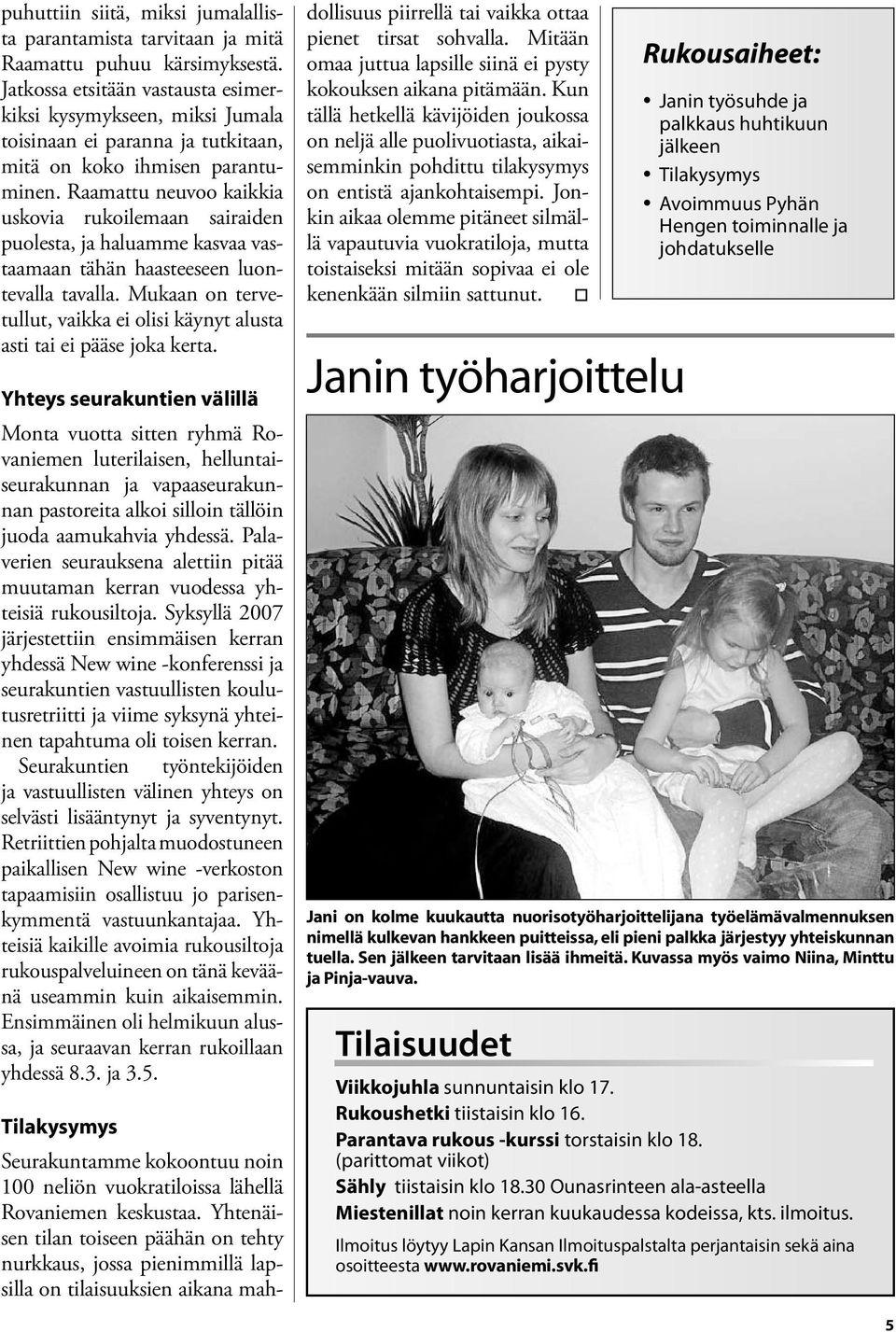 puhuttiin siitä, miksi jumalallista parantamista tarvitaan ja mitä Raamattu puhuu kärsimyksestä. Jatkossa etsitään vastausta esimerkiksi kysymykseen, miksi Jumala toisinaan ei paranna ja tutkitaan, mitä on koko ihmisen parantuminen. Raamattu neuvoo kaikkia uskovia rukoilemaan sairaiden puolesta, ja haluamme kasvaa vastaamaan tähän haasteeseen luontevalla tavalla. Mukaan on tervetullut, vaikka ei olisi käynyt alusta asti tai ei pääse joka kerta.

Yhteys seurakuntien välillä

Monta vuotta sitten ryhmä Rovaniemen luterilaisen, helluntaiseurakunnan ja vapaaseurakunnan pastoreita alkoi silloin tällöin juoda aamukahvia yhdessä. Palaverien seurauksena alettiin pitää muutaman kerran vuodessa yhteisiä rukousiltoja. Syksyllä 2007 järjestettiin ensimmäisen kerran yhdessä New wine -konferenssi ja seurakuntien vastuullisten koulutusretriitti ja viime syksynä yhteinen tapahtuma oli toisen kerran.

Seurakuntien työntekijöiden ja vastuullisten välinen yhteys on selvästi lisääntynyt ja syventynyt. Retriittien pohjalta muodostuneen paikallisen New wine -verkoston tapaamisiin osallistuu jo parisenkymmentä vastuunkantajaa. Yhteisiä kaikille avoimia rukousiltoja rukouspalveluineen on tänä keväänä useammin kuin aikaisemmin. Ensimmäinen oli helmikuun alussa, ja seuraavan kerran rukoillaan yhdessä 8.3. ja 3.5.

Tilakysymys

Seurakuntamme kokoontuu noin 100 neliön vuokratiloissa lähellä Rovaniemen keskustaa. Yhtenäisen tilan toiseen päähän on tehty nurkkaus, jossa pienimmillä lapsilla on tilaisuuksien aikana mahdollisuus piirrellä tai vaikka ottaa pienet tirsat sohvalla. Mitään omaa juttua lapsille siinä ei pysty kokouksen aikana pitämään. Kun tällä hetkellä kävijöiden joukossa on neljä alle puolivuotiasta, aikaisemminkin pohdittu tilakysymys on entistä ajankohtaisempi. Jonkin aikaa olemme pitäneet silmällä vapautuvia vuokratiloja, mutta toistaiseksi mitään sopivaa ei ole kenenkään silmiin sattunut.

Rukousaiheet:

• Janin työsuhde ja palkkaus huhtikuun jälkeen
• Tilakysymys
• Avoimmuus Pyhän Hengen toiminnalle ja johdatukselle

Janin työharjoittelu

Jani on kolme kuukautta nuorisotyöharjoittelijana työelämävalmennuksen nimellä kulkevan hankkeen puitteissa, eli pieni palkka järjestyy yhteiskunnan tuella. Sen jälkeen tarvitaan lisää ihmeitä. Kuvassa myös vaimo Niina, Minttu ja Pinja-vauva.

Tilaisuudet

Viikkojuhla sunnuntaisin klo 17.
Rukoushetki tiistaisin klo 16.
Parantava rukous -kurssi torstaisin klo 18. (parittomat viikot)
Sähly tiistaisin klo 18.30 Ounasrinteen ala-asteella
Miestenillat noin kerran kuukaudessa kodeissa, kts. ilmoitus.
Ilmoitus löytyy Lapin Kansan Ilmoituspalstalta perjantaisin sekä aina osoitteesta www.rovaniemi.svk.fi

5